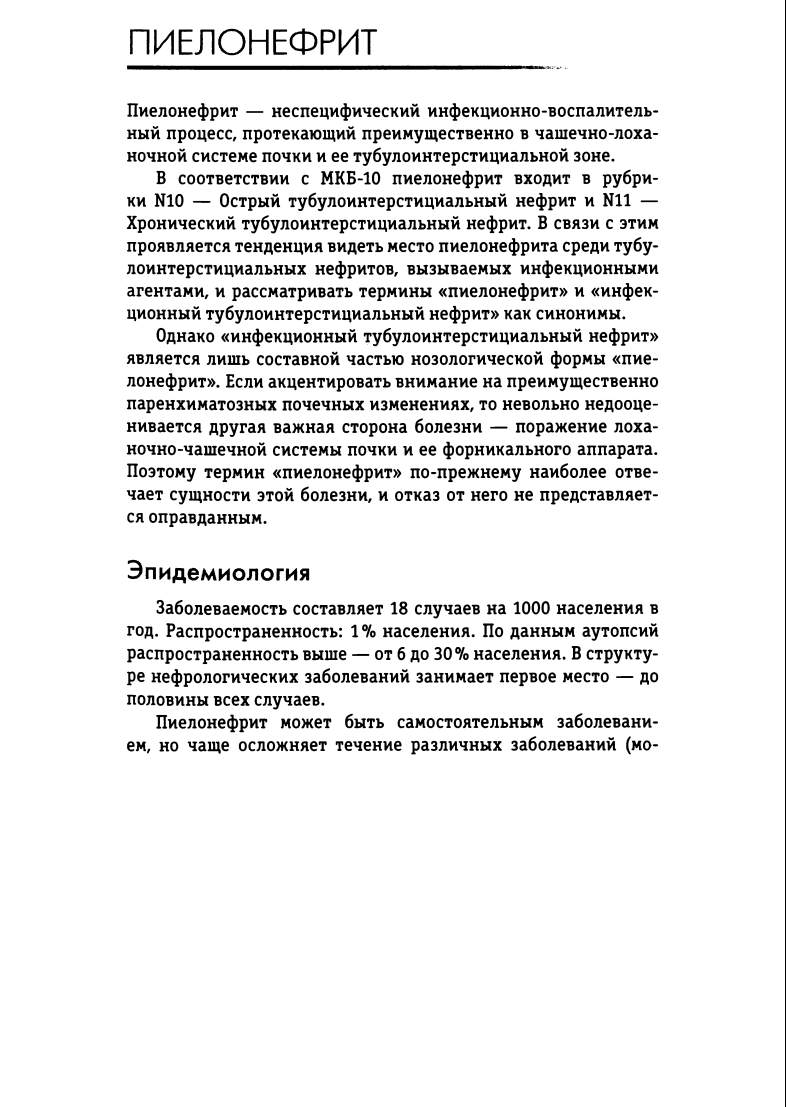 ПИЕЛОНЕФРИТ

Пиелонефрит — неспецифический инфекционно-воспалительный процесс, протекающий преимущественно в чашечно-лоханочной системе почки и ее тубулоинтерстициальной зоне.

В соответствии с МКБ-10 пиелонефрит входит в рубрики N10 — Острый тубулоинтерстициальный нефрит и N11 — Хронический тубулоинтерстициальный нефрит. В связи с этим проявляется тенденция видеть место пиелонефрита среди тубулоинтерстициальных нефритов, вызываемых инфекционными агентами, и рассматривать термины «пиелонефрит» и «инфекционный тубулоинтерстициальный нефрит» как синонимы.

Однако «инфекционный тубулоинтерстициальный нефрит» является лишь составной частью нозологической формы «пиелонефрит». Если акцентировать внимание на преимущественно паренхиматозных почечных изменениях, то невольно недооценивается другая важная сторона болезни — поражение лоханочно-чашечной системы почки и ее форникального аппарата. Поэтому термин «пиелонефрит» по-прежнему наиболее отвечает сущности этой болезни, и отказ от него не представляется оправданным.

Эпидемиология

Заболеваемость составляет 18 случаев на 1000 населения в год. Распространенность: 1% населения. По данным аутопсий распространенность выше — от 6 до 30% населения. В структуре нефрологических заболеваний занимает первое место — до половины всех случаев.

Пиелонефрит может быть самостоятельным заболеванием, но чаще осложняет течение различных заболеваний (мо-